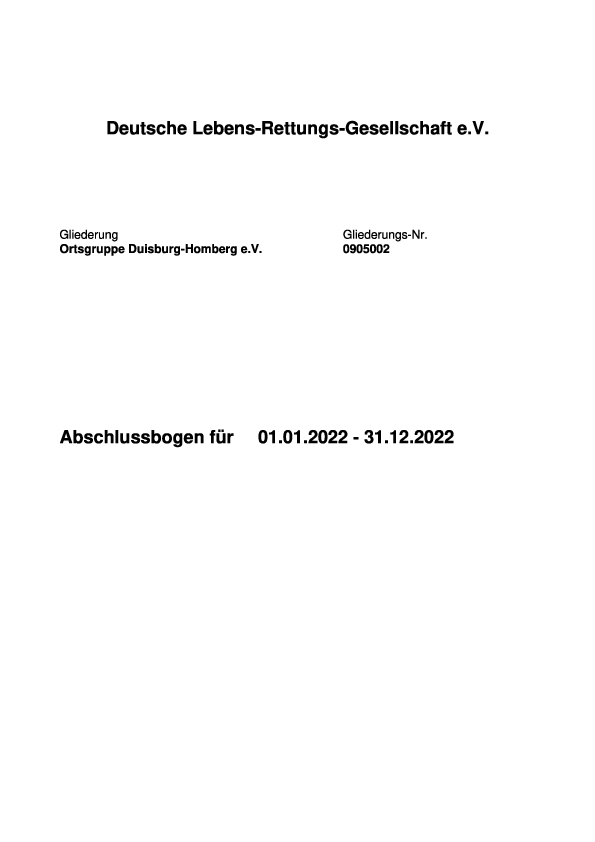 Deutsche Lebens-Rettungs-Gesellschaft e.V.

Gliederung
Ortsgruppe Duisburg-Homberg e.V.

Gliederungs-Nr.
0905002

Abschlussbogen für 01.01.2022 - 31.12.2022